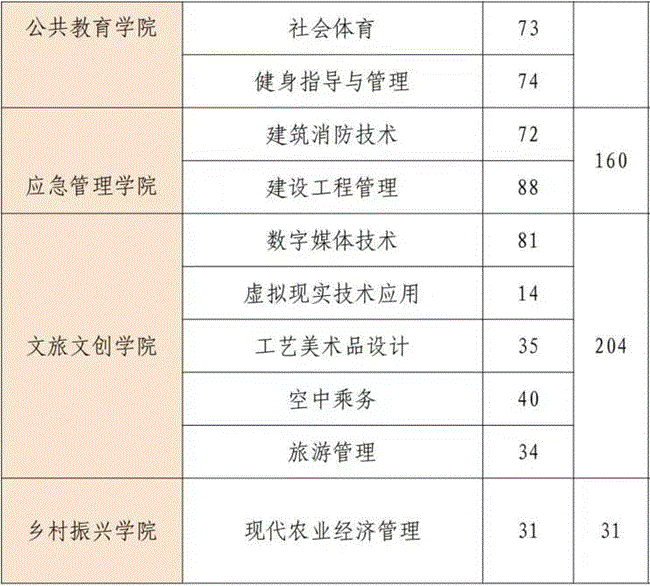 | 公共教育学院 | 社会体育 | 73 | |
|---|---|---|---|
| | 健身指导与管理 | 74 | |
| 应急管理学院 | 建筑消防技术 | 72 | 160 |
| | 建设工程管理 | 88 | |
| 文旅文创学院 | 数字媒体技术 | 81 | 204 |
| | 虚拟现实技术应用 | 14 | |
| | 工艺美术品设计 | 35 | |
| | 空中乘务 | 40 | |
| | 旅游管理 | 34 | |
| 乡村振兴学院 | 现代农业经济管理 | 31 | 31 |